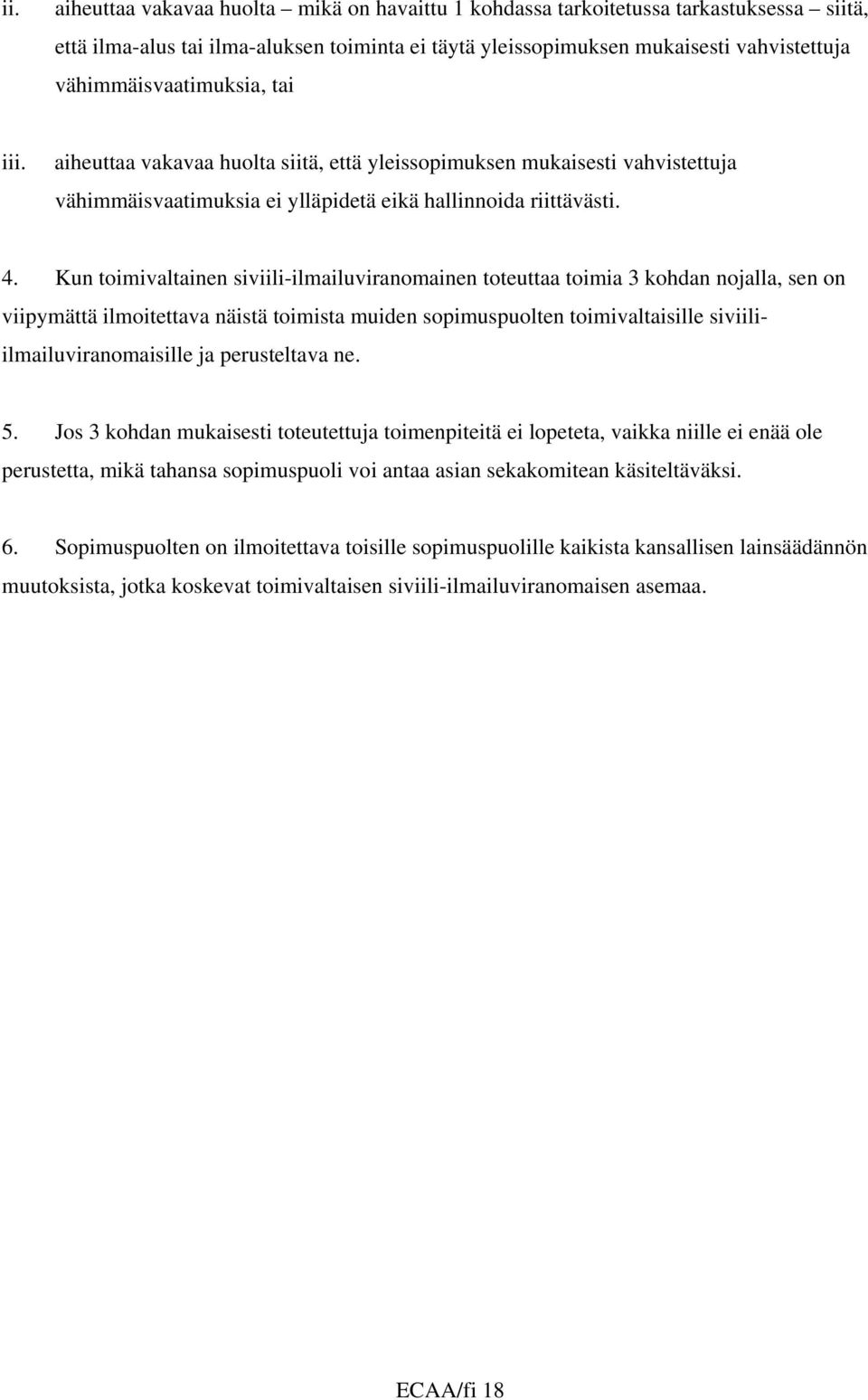 ii. aiheuttaa vakavaa huolta – mikä on havaittu 1 kohdassa tarkoitetussa tarkastuksessa – siitä, että ilma-alus tai ilma-aluksen toiminta ei täytä yleissopimuksen mukaisesti vahvistettuja vähimmäisvaatimuksia, tai

iii. aiheuttaa vakavaa huolta siitä, että yleissopimuksen mukaisesti vahvistettuja vähimmäisvaatimuksia ei ylläpidetä eikä hallinnoida riittävästi.

4. Kun toimivaltainen siviili-ilmailuviranomainen toteuttaa toimia 3 kohdan nojalla, sen on viipymättä ilmoitettava näistä toimista muiden sopimuspuolten toimivaltaisille siviili-ilmailuviranomaisille ja perusteltava ne.

5. Jos 3 kohdan mukaisesti toteutettuja toimenpiteitä ei lopeteta, vaikka niille ei enää ole perustetta, mikä tahansa sopimuspuoli voi antaa asian sekakomitean käsiteltäväksi.

6. Sopimuspuolten on ilmoitettava toisille sopimuspuolille kaikista kansallisen lainsäädännön muutoksista, jotka koskevat toimivaltaisen siviili-ilmailuviranomaisen asemaa.

ECAA/fi 18